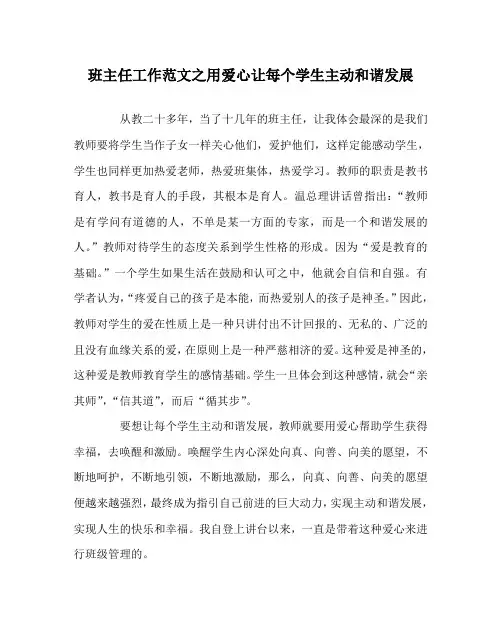 班主任工作范文之用爱心让每个学生主动和谐发展

从教二十多年，当了十几年的班主任，让我体会最深的是我们教师要将学生当作子女一样关心他们，爱护他们，这样定能感动学生，学生也同样更加热爱老师，热爱班集体，热爱学习。教师的职责是教书育人，教书是育人的手段，其根本是育人。温总理讲话曾指出：“教师是有学问有道德的人，不单是某一方面的专家，而是一个和谐发展的人。”教师对待学生的态度关系到学生性格的形成。因为“爱是教育的基础。”一个学生如果生活在鼓励和认可之中，他就会自信和自强。有学者认为，“疼爱自己的孩子是本能，而热爱别人的孩子是神圣。”因此，教师对学生的爱在性质上是一种只讲付出不计回报的、无私的、广泛的且没有血缘关系的爱，在原则上是一种严慈相济的爱。这种爱是神圣的，这种爱是教师教育学生的感情基础。学生一旦体会到这种感情，就会“亲其师”，“信其道”，而后“循其步”。

要想让每个学生主动和谐发展，教师就要用爱心帮助学生获得幸福，去唤醒和激励。唤醒学生内心深处向真、向善、向美的愿望，不断地呵护，不断地引领，不断地激励，那么，向真、向善、向美的愿望便越来越强烈，最终成为指引自己前进的巨大动力，实现主动和谐发展，实现人生的快乐和幸福。我自登上讲台以来，一直是带着这种爱心来进行班级管理的。